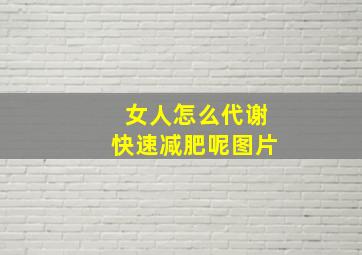 女人怎么代谢
快速减肥呢图片